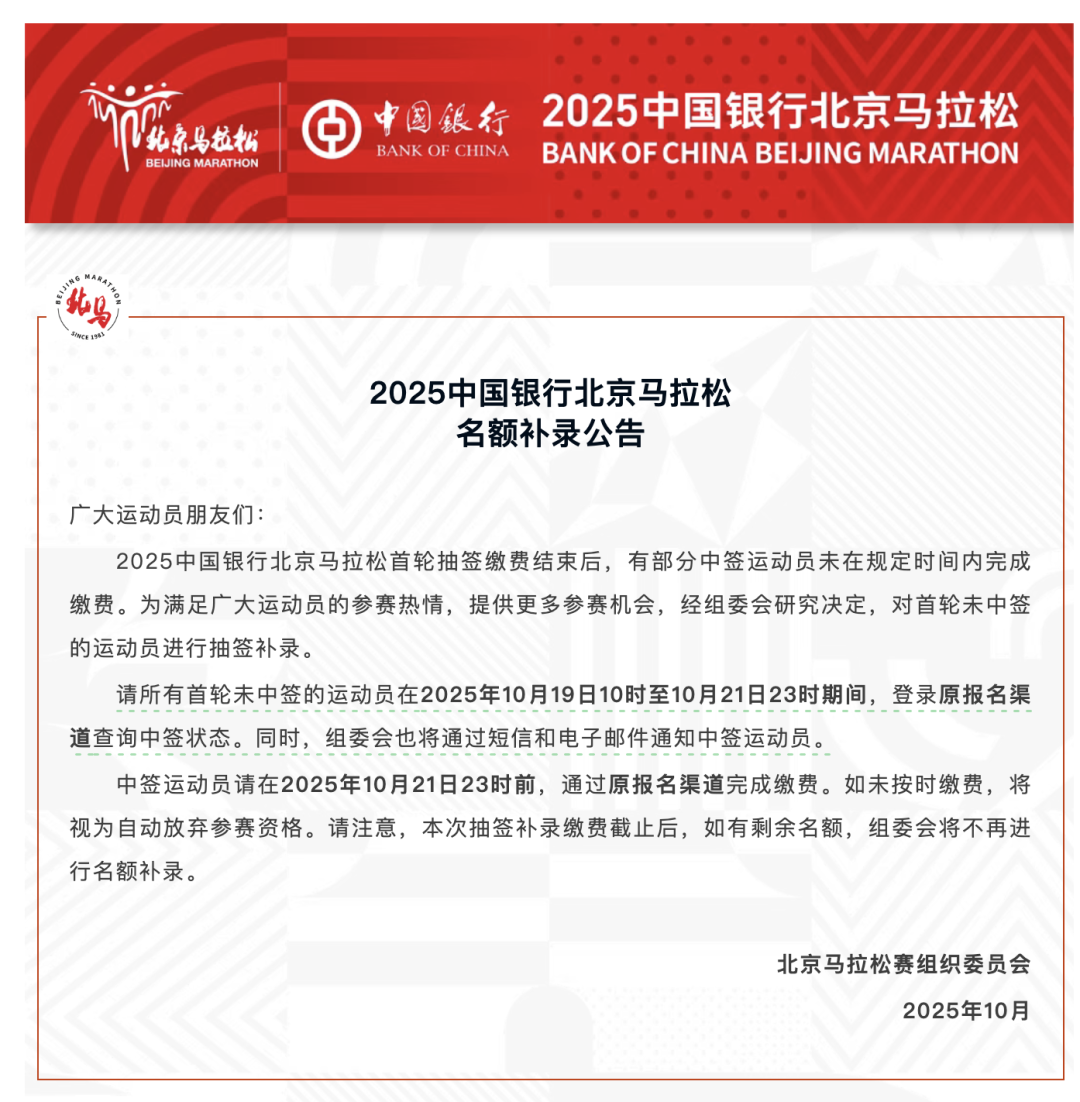 北京马拉松
BEIJING MARATHON

中国银行
BANK OF CHINA

2025中国银行北京马拉松
BANK OF CHINA BEIJING MARATHON

BEIJING MARATHON
北马
SINCE 1981

2025中国银行北京马拉松
名额补录公告

广大运动员朋友们：

2025中国银行北京马拉松首轮抽签缴费结束后，有部分中签运动员未在规定时间内完成缴费。为满足广大运动员的参赛热情，提供更多参赛机会，经组委会研究决定，对首轮未中签的运动员进行抽签补录。

请所有首轮未中签的运动员在2025年10月19日10时至10月21日23时期间，登录原报名渠道查询中签状态。同时，组委会也将通过短信和电子邮件通知中签运动员。

中签运动员请在2025年10月21日23时前，通过原报名渠道完成缴费。如未按时缴费，将视为自动放弃参赛资格。请注意，本次抽签补录缴费截止后，如有剩余名额，组委会将不再进行名额补录。

北京马拉松赛组织委员会

2025年10月